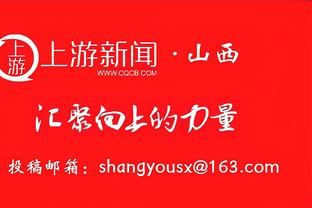 上游 上游新闻 · 山西
WWW.CQCB.COM

汇聚向上的力量

投稿邮箱：shangyousx@163.com